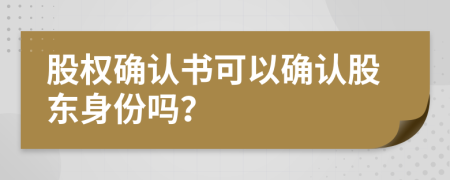 股权确认书可以确认股东身份吗？